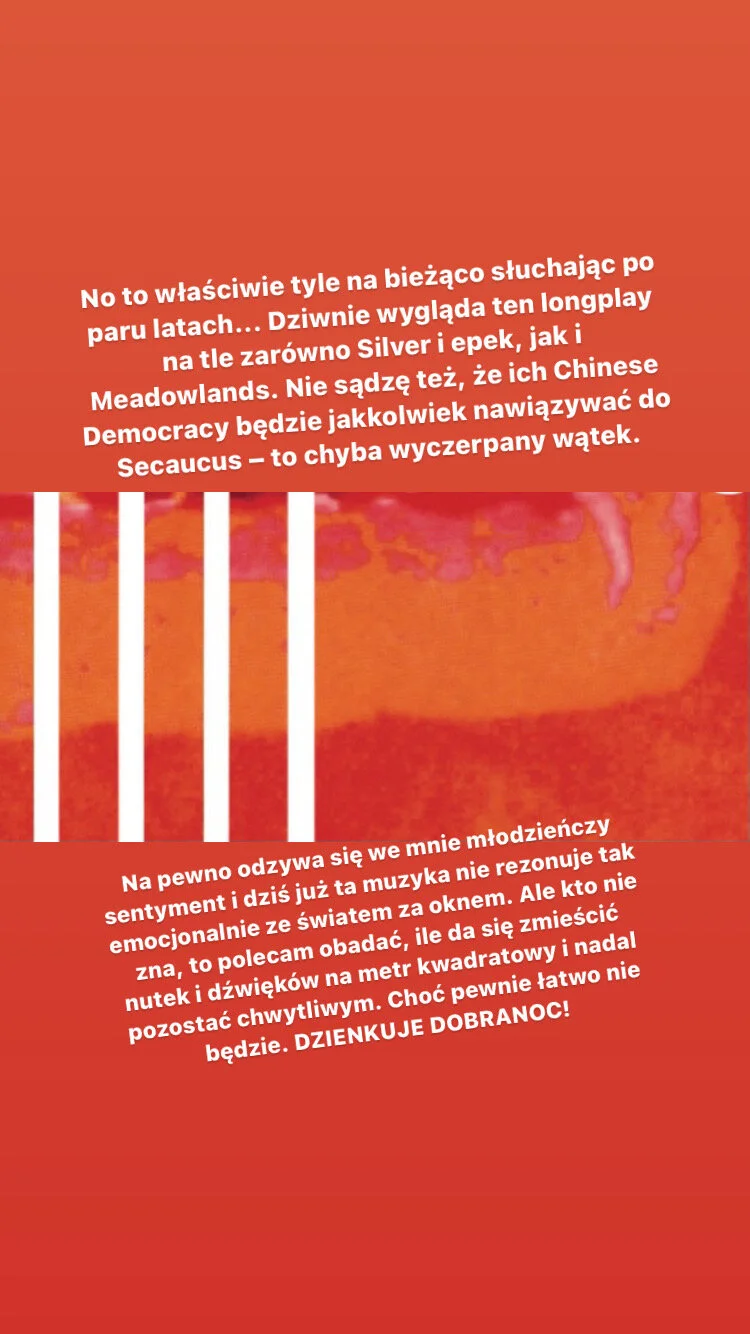 No to właściwie tyle na bieżąco słuchając po paru latach… Dziwnie wygląda ten longplay na tle zarówno Silver i epek, jak i Meadowlands. Nie sądzę też, że ich Chinese Democracy będzie jakkolwiek nawiązywać do Secaucus – to chyba wyczerpany wątek.

Na pewno odzywa się we mnie młodzieńczy sentyment i dziś już ta muzyka nie rezonuje tak emocjonalnie ze światem za oknem. Ale kto nie zna, to polecam obadać, ile da się zmieścić nutek i dźwięków na metr kwadratowy i nadal pozostać chwytliwym. Choć pewnie łatwo nie będzie. DZIENKUJE DOBRANOC!